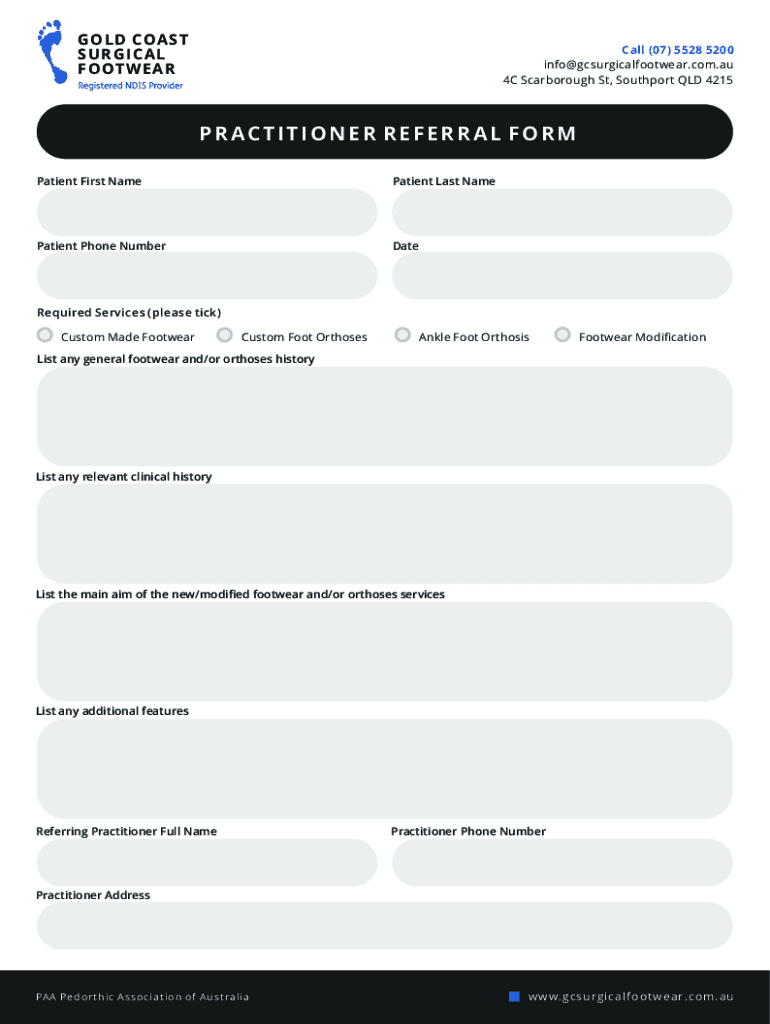 GOLD COAST SURGICAL FOOTWEAR
Registered NDIS Provider

Call (07) 5528 5200
info@gcsurgicalfootwear.com.au
4C Scarborough St, Southport QLD 4215

PRACTITIONER REFERRAL FORM

Patient First Name

Patient Last Name

Patient Phone Number

Date

Required Services (please tick)

Custom Made Footwear
Custom Foot Orthoses
Ankle Foot Orthosis
Footwear Modification

List any general footwear and/or orthoses history

List any relevant clinical history

List the main aim of the new/modified footwear and/or orthoses services

List any additional features

Referring Practitioner Full Name

Practitioner Phone Number

Practitioner Address

PAA Pedorthic Association of Australia

www.gcsurgicalfootwear.com.au